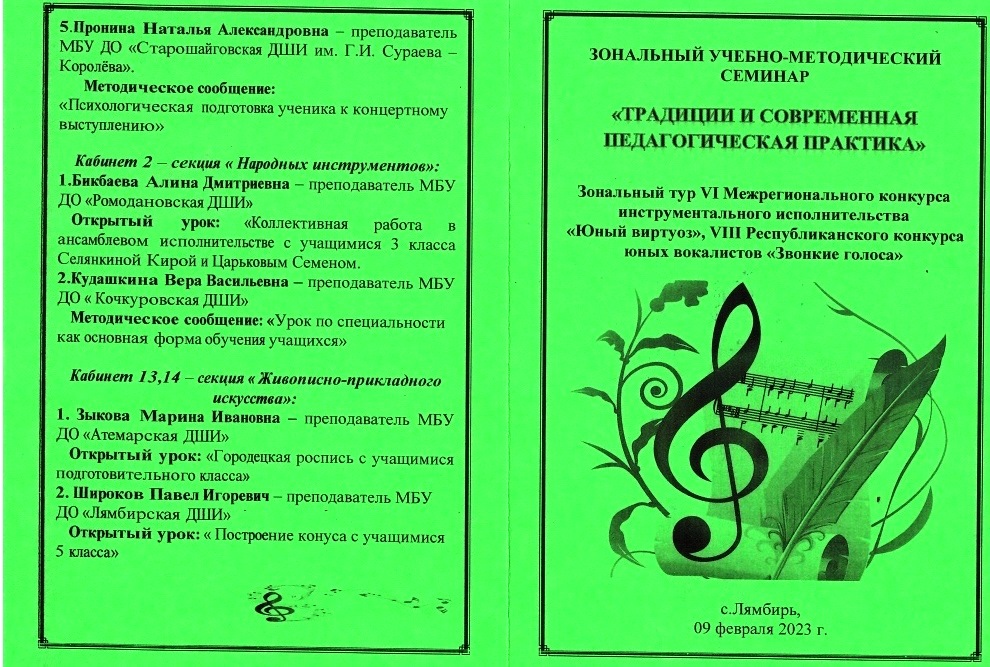 5.Пронина Наталья Александровна – преподаватель МБУ ДО «Старошайговская ДШИ им. Г.И. Сураева – Королёва».

Методическое сообщение: «Психологическая подготовка ученика к концертному выступлению»

Кабинет 2 – секция « Народных инструментов»:

1.Бикбаева Алина Дмитриевна – преподаватель МБУ ДО «Ромодановская ДШИ»

Открытый урок: «Коллективная работа в ансамблевом исполнительстве с учащимися 3 класса Селянкиной Кирой и Царьковым Семеном.

2.Кудашкина Вера Васильевна – преподаватель МБУ ДО « Кочкуровская ДШИ»

Методическое сообщение: «Урок по специальности как основная форма обучения учащихся»

Кабинет 13,14 – секция « Живописно-прикладного искусства»:

1. Зыкова Марина Ивановна – преподаватель МБУ ДО «Атемарская ДШИ»

Открытый урок: «Городецкая роспись с учащимися подготовительного класса»

2. Широков Павел Игоревич – преподаватель МБУ ДО «Лямбирская ДШИ»

Открытый урок: « Построение конуса с учащимися 5 класса»

ЗОНАЛЬНЫЙ УЧЕБНО-МЕТОДИЧЕСКИЙ СЕМИНАР

«ТРАДИЦИИ И СОВРЕМЕННАЯ ПЕДАГОГИЧЕСКАЯ ПРАКТИКА»

Зональный тур VI Межрегионального конкурса инструментального исполнительства «Юный виртуоз», VIII Республиканского конкурса юных вокалистов «Звонкие голоса»

с.Лямбирь,
09 февраля 2023 г.